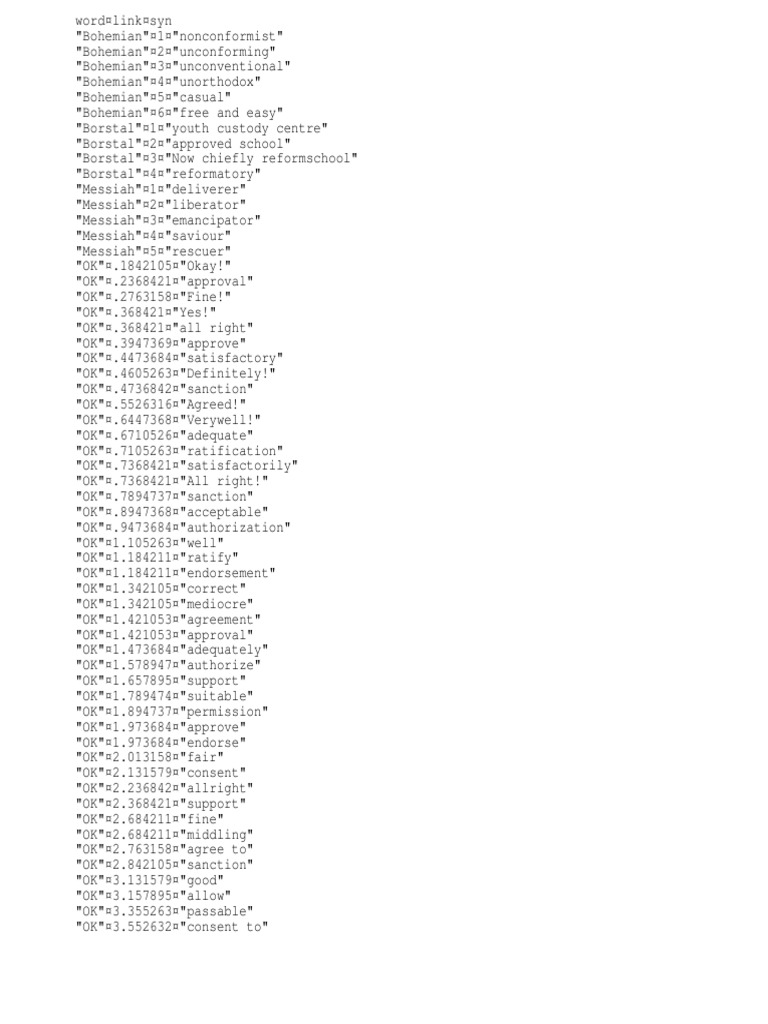 word¤link¤syn
"Bohemian"¤1¤"nonconformist"
"Bohemian"¤2¤"unconforming"
"Bohemian"¤3¤"unconventional"
"Bohemian"¤4¤"unorthodox"
"Bohemian"¤5¤"casual"
"Bohemian"¤6¤"free and easy"
"Borstal"¤1¤"youth custody centre"
"Borstal"¤2¤"approved school"
"Borstal"¤3¤"Now chiefly reformschool"
"Borstal"¤4¤"reformatory"
"Messiah"¤1¤"deliverer"
"Messiah"¤2¤"liberator"
"Messiah"¤3¤"emancipator"
"Messiah"¤4¤"saviour"
"Messiah"¤5¤"rescuer"
"OK"¤.1842105¤"Okay!"
"OK"¤.2368421¤"approval"
"OK"¤.2763158¤"Fine!"
"OK"¤.368421¤"Yes!"
"OK"¤.368421¤"all right"
"OK"¤.3947369¤"approve"
"OK"¤.4473684¤"satisfactory"
"OK"¤.4605263¤"Definitely!"
"OK"¤.4736842¤"sanction"
"OK"¤.5526316¤"Agreed!"
"OK"¤.6447368¤"Verywell!"
"OK"¤.6710526¤"adequate"
"OK"¤.7105263¤"ratification"
"OK"¤.7368421¤"satisfactorily"
"OK"¤.7368421¤"All right!"
"OK"¤.7894737¤"sanction"
"OK"¤.8947368¤"acceptable"
"OK"¤.9473684¤"authorization"
"OK"¤1.105263¤"well"
"OK"¤1.184211¤"ratify"
"OK"¤1.184211¤"endorsement"
"OK"¤1.342105¤"correct"
"OK"¤1.342105¤"mediocre"
"OK"¤1.421053¤"agreement"
"OK"¤1.421053¤"approval"
"OK"¤1.473684¤"adequately"
"OK"¤1.578947¤"authorize"
"OK"¤1.657895¤"support"
"OK"¤1.789474¤"suitable"
"OK"¤1.894737¤"permission"
"OK"¤1.973684¤"approve"
"OK"¤1.973684¤"endorse"
"OK"¤2.013158¤"fair"
"OK"¤2.131579¤"consent"
"OK"¤2.236842¤"allright"
"OK"¤2.368421¤"support"
"OK"¤2.684211¤"fine"
"OK"¤2.684211¤"middling"
"OK"¤2.763158¤"agree to"
"OK"¤2.842105¤"sanction"
"OK"¤3.131579¤"good"
"OK"¤3.157895¤"allow"
"OK"¤3.355263¤"passable"
"OK"¤3.552632¤"consent to"